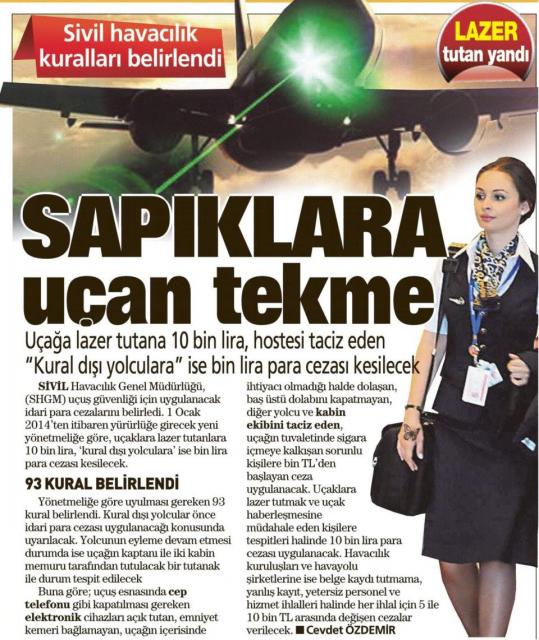 Sivil havacılık kuralları belirlendi

LAZER tutan yandı

SAPIKLARA uçan tekme

Uçağa lazer tutana 10 bin lira, hostesi taciz eden "Kural dışı yolculara" ise bin lira para cezası kesilecek

SİVİL Havacılık Genel Müdürlüğü, (SHGM) uçuş güvenliği için uygulanacak idari para cezalarını belirledi. 1 Ocak 2014'ten itibaren yürürlüğe girecek yeni yönetmeliğe göre, uçaklara lazer tutanlara 10 bin lira, 'kural dışı yolculara' ise bin lira para cezası kesilecek.

93 KURAL BELİRLENDİ

Yönetmeliğe göre uyulması gereken 93 kural belirlendi. Kural dışı yolcular önce idari para cezası uygulanacağı konusunda uyarılacak. Yolcunun eyleme devam etmesi durumda ise uçağın kaptanı ile iki kabin memuru tarafından tutulacak bir tutanak ile durum tespit edilecek

Buna göre; uçuş esnasında cep telefonu gibi kapatılması gereken elektronik cihazları açık tutan, emniyet kemeri bağlamayan, uçağın içerisinde ihtiyacı olmadığı halde dolaşan, baş üstü dolabını kapatmayan, diğer yolcu ve kabin ekibini taciz eden, uçağın tuvaletinde sigara içmeye kalkışan sorunlu kişilere bin TL'den başlayan ceza uygulanacak. Uçaklara lazer tutmak ve uçak haberleşmesine müdahale eden kişilere tespitleri halinde 10 bin lira para cezası uygulanacak. Havacılık kuruluşları ve havayolu şirketlerine ise belge kaydı tutmama, yanlış kayıt, yetersiz personel ve hizmet ihlalleri halinde her ihlal için 5 ile 10 bin TL arasında değişen cezalar verilecek. ■ Cevdet ÖZDEMİR